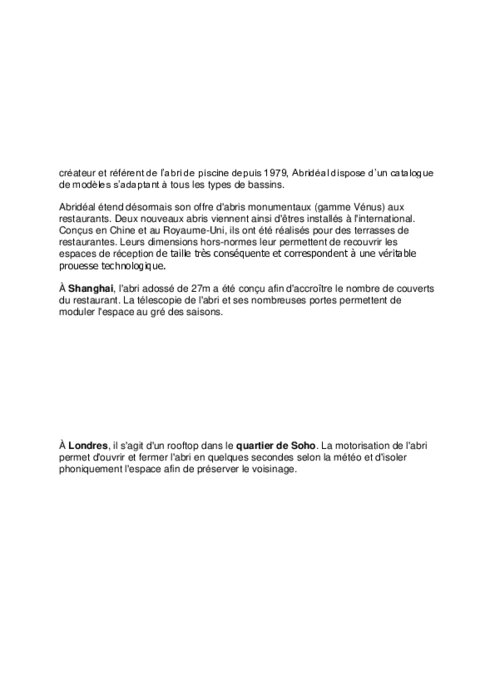 créateur et référent de l'abri de piscine depuis 1979, Abridéal dispose d'un catalogue de modèles s'adaptant à tous les types de bassins.

Abridéal étend désormais son offre d'abris monumentaux (gamme Vénus) aux restaurants. Deux nouveaux abris viennent ainsi d'êtres installés à l'international. Conçus en Chine et au Royaume-Uni, ils ont été réalisés pour des terrasses de restaurantes. Leurs dimensions hors-normes leur permettent de recouvrir les espaces de réception de taille très conséquente et correspondent à une véritable prouesse technologique.

À Shanghai, l'abri adossé de 27m a été conçu afin d'accroître le nombre de couverts du restaurant. La télescopie de l'abri et ses nombreuses portes permettent de moduler l'espace au gré des saisons.

À Londres, il s'agit d'un rooftop dans le quartier de Soho. La motorisation de l'abri permet d'ouvrir et fermer l'abri en quelques secondes selon la météo et d'isoler phoniquement l'espace afin de préserver le voisinage.